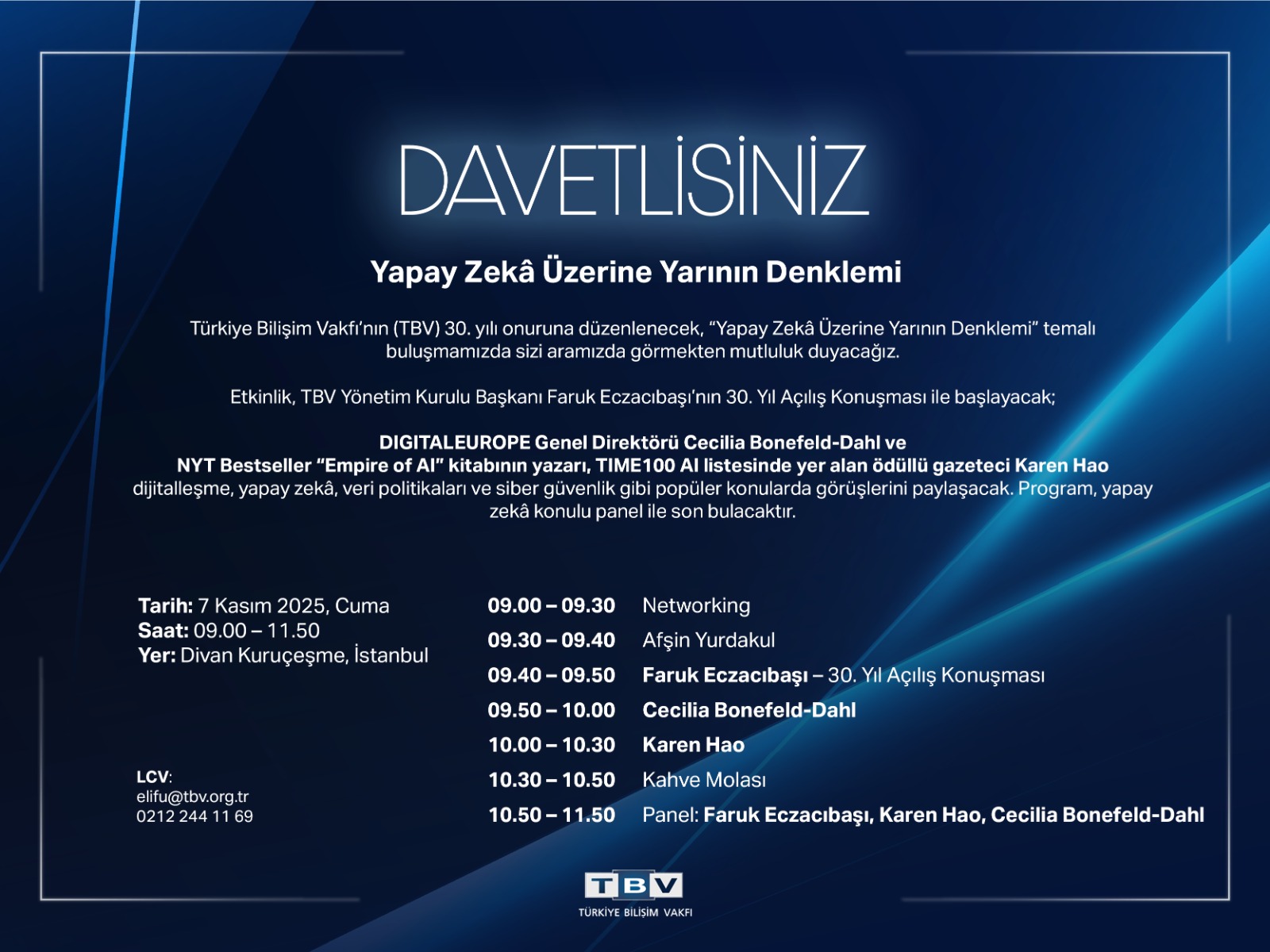 DAVETLİSİNİZ

Yapay Zekâ Üzerine Yarının Denklemi

Türkiye Bilişim Vakfı'nın (TBV) 30. yılı onuruna düzenlenecek, "Yapay Zekâ Üzerine Yarının Denklemi" temalı buluşmamızda sizi aramızda görmekten mutluluk duyacağız.

Etkinlik, TBV Yönetim Kurulu Başkanı Faruk Eczacıbaşı'nın 30. Yıl Açılış Konuşması ile başlayacak;

DIGITALEUROPE Genel Direktörü Cecilia Bonefeld-Dahl ve NYT Bestseller "Empire of AI" kitabının yazarı, TIME100 AI listesinde yer alan ödüllü gazeteci Karen Hao dijitalleşme, yapay zekâ, veri politikaları ve siber güvenlik gibi popüler konularda görüşlerini paylaşacak. Program, yapay zekâ konulu panel ile son bulacaktır.

Tarih: 7 Kasım 2025, Cuma
Saat: 09.00 – 11.50
Yer: Divan Kuruçeşme, İstanbul

LCV:
elifu@tbv.org.tr
0212 244 11 69

09.00 – 09.30 Networking
09.30 – 09.40 Afşin Yurdakul
09.40 – 09.50 Faruk Eczacıbaşı – 30. Yıl Açılış Konuşması
09.50 – 10.00 Cecilia Bonefeld-Dahl
10.00 – 10.30 Karen Hao
10.30 – 10.50 Kahve Molası
10.50 – 11.50 Panel: Faruk Eczacıbaşı, Karen Hao, Cecilia Bonefeld-Dahl

TBV
TÜRKİYE BİLİŞİM VAKFI